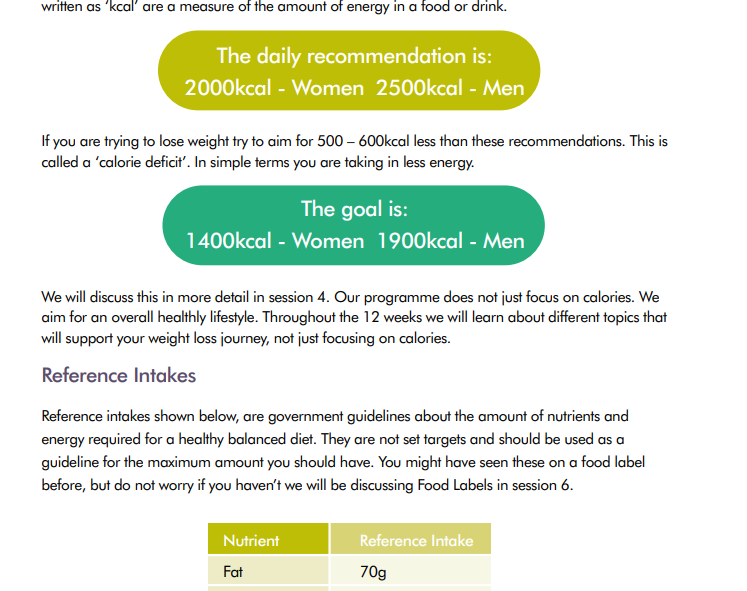 written as 'kcal' are a measure of the amount of energy in a food or drink.

The daily recommendation is:
2000kcal - Women 2500kcal - Men

If you are trying to lose weight try to aim for 500 – 600kcal less than these recommendations. This is called a 'calorie deficit'. In simple terms you are taking in less energy.

The goal is:
1400kcal - Women 1900kcal - Men

We will discuss this in more detail in session 4. Our programme does not just focus on calories. We aim for an overall healthly lifestyle. Throughout the 12 weeks we will learn about different topics that will support your weight loss journey, not just focusing on calories.

Reference Intakes

Reference intakes shown below, are government guidelines about the amount of nutrients and energy required for a healthy balanced diet. They are not set targets and should be used as a guideline for the maximum amount you should have. You might have seen these on a food label before, but do not worry if you haven't we will be discussing Food Labels in session 6.

| Nutrient | Reference Intake |
|---|---|
| Fat | 70g |